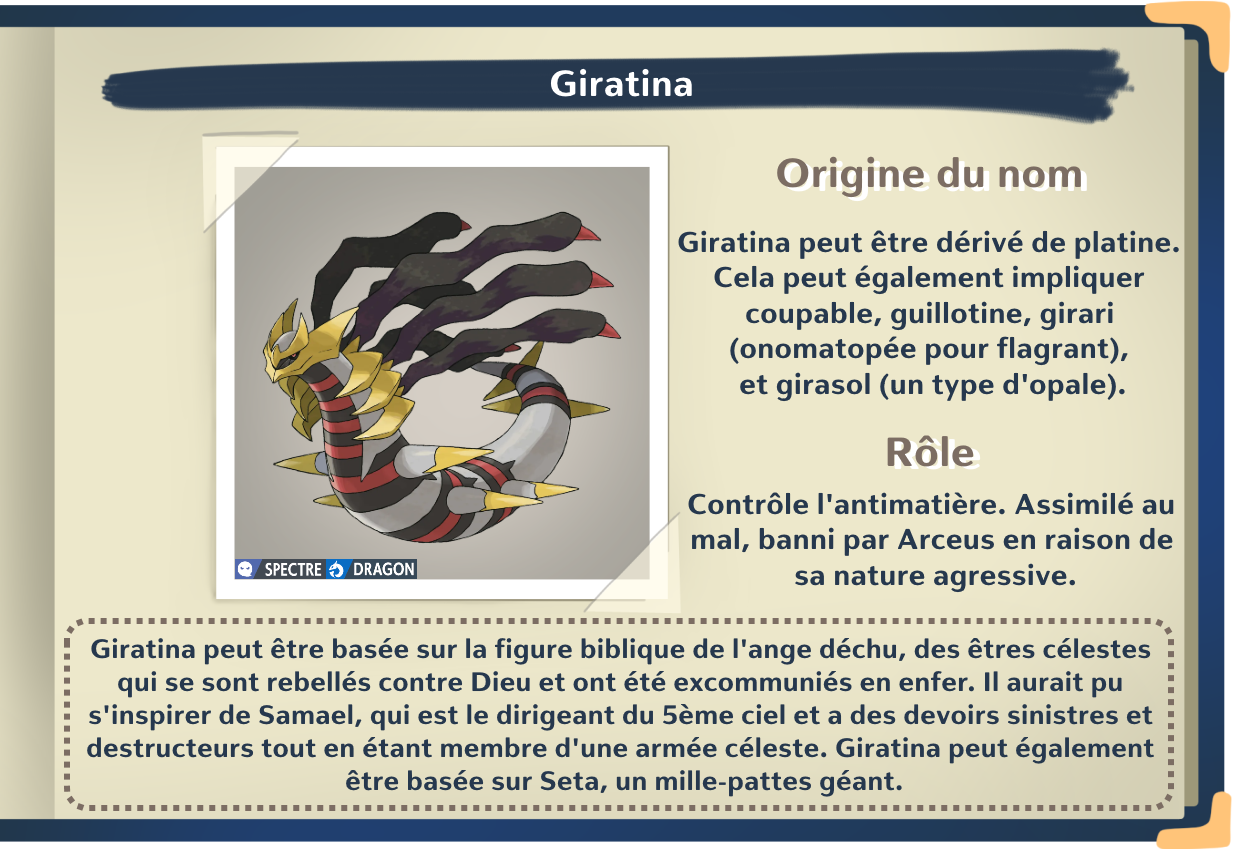 Giratina

SPECTRE DRAGON

Origine du nom

Giratina peut être dérivé de platine. Cela peut également impliquer coupable, guillotine, girari (onomatopée pour flagrant), et girasol (un type d'opale).

Rôle

Contrôle l'antimatière. Assimilé au mal, banni par Arceus en raison de sa nature agressive.

Giratina peut être basée sur la figure biblique de l'ange déchu, des êtres célestes qui se sont rebellés contre Dieu et ont été excommuniés en enfer. Il aurait pu s'inspirer de Samael, qui est le dirigeant du 5ème ciel et a des devoirs sinistres et destructeurs tout en étant membre d'une armée céleste. Giratina peut également être basée sur Seta, un mille-pattes géant.